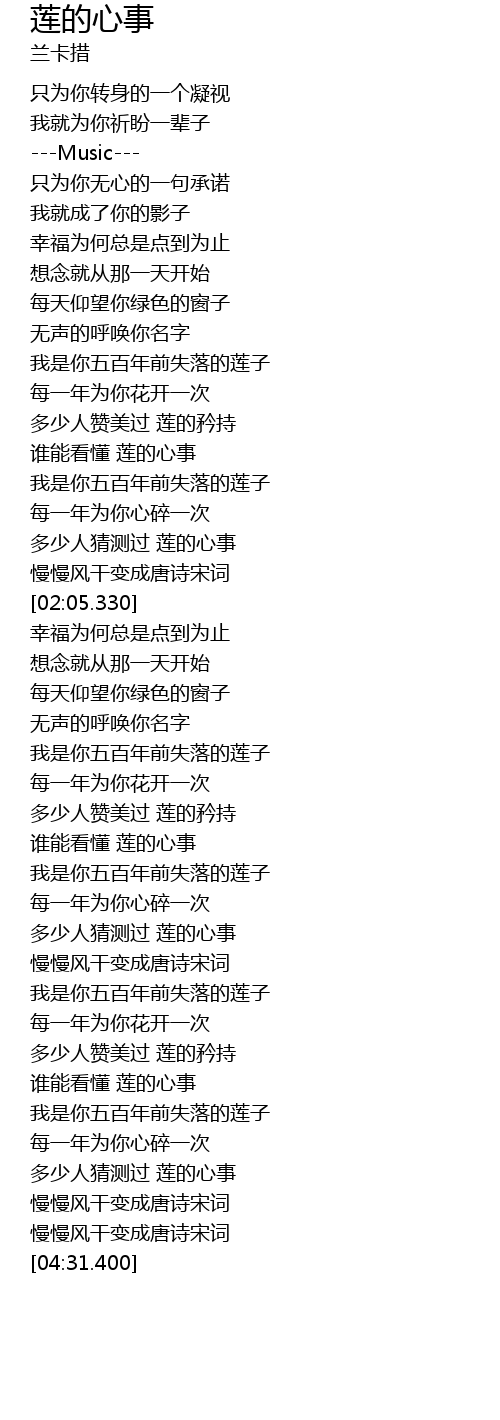 莲的心事
兰卡措

只为你转身的一个凝视
我就为你祈盼一辈子
---Music---
只为你无心的一句承诺
我就成了你的影子
幸福为何总是点到为止
想念就从那一天开始
每天仰望你绿色的窗子
无声的呼唤你名字
我是你五百年前失落的莲子
每一年为你花开一次
多少人赞美过 莲的矜持
谁能看懂 莲的心事
我是你五百年前失落的莲子
每一年为你心碎一次
多少人猜测过 莲的心事
慢慢风干变成唐诗宋词
[02:05.330]
幸福为何总是点到为止
想念就从那一天开始
每天仰望你绿色的窗子
无声的呼唤你名字
我是你五百年前失落的莲子
每一年为你花开一次
多少人赞美过 莲的矜持
谁能看懂 莲的心事
我是你五百年前失落的莲子
每一年为你心碎一次
多少人猜测过 莲的心事
慢慢风干变成唐诗宋词
我是你五百年前失落的莲子
每一年为你花开一次
多少人赞美过 莲的矜持
谁能看懂 莲的心事
我是你五百年前失落的莲子
每一年为你心碎一次
多少人猜测过 莲的心事
慢慢风干变成唐诗宋词
慢慢风干变成唐诗宋词
[04:31.400]